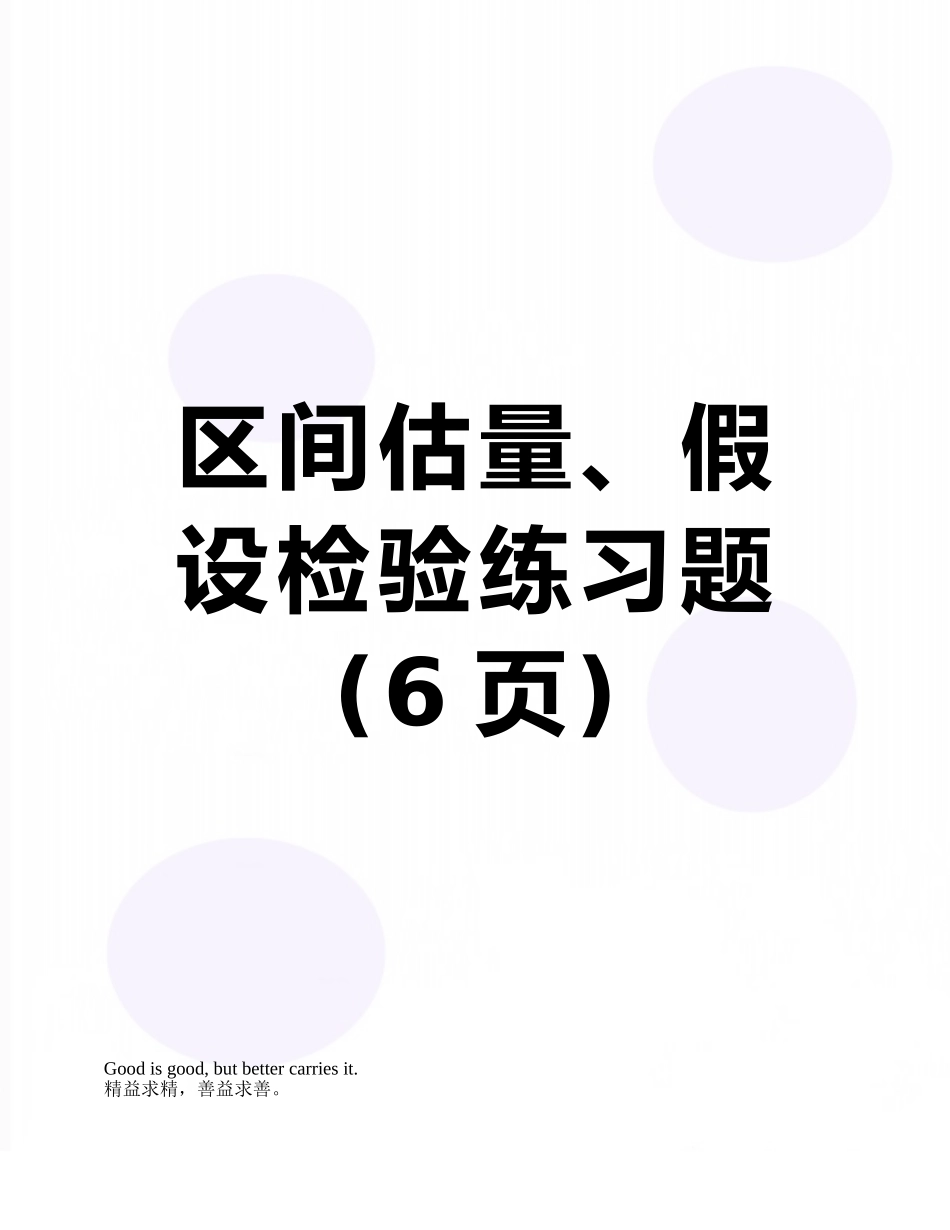 区间估量、假设检验练习题（6 页）

Good is good, but better carries it.
精益求精，善益求善。